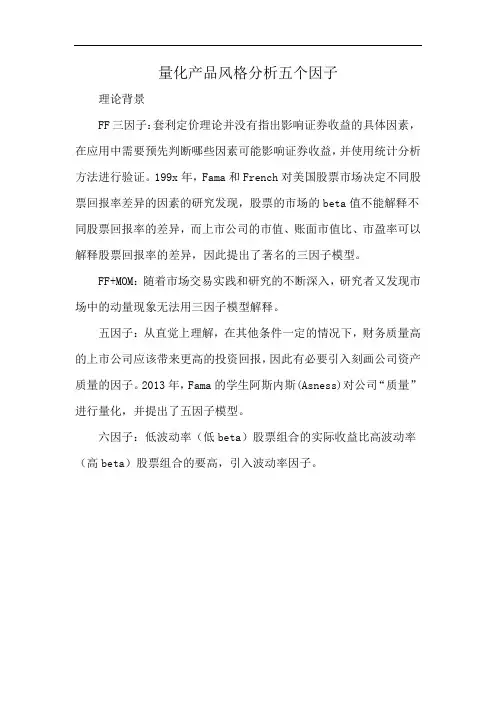 量化产品风格分析五个因子

理论背景

FF三因子：套利定价理论并没有指出影响证券收益的具体因素，在应用中需要预先判断哪些因素可能影响证券收益，并使用统计分析方法进行验证。199x年，Fama和French对美国股票市场决定不同股票回报率差异的因素的研究发现，股票的市场的beta值不能解释不同股票回报率的差异，而上市公司的市值、账面市值比、市盈率可以解释股票回报率的差异，因此提出了著名的三因子模型。

FF+MOM：随着市场交易实践和研究的不断深入，研究者又发现市场中的动量现象无法用三因子模型解释。

五因子：从直觉上理解，在其他条件一定的情况下，财务质量高的上市公司应该带来更高的投资回报，因此有必要引入刻画公司资产质量的因子。2013年，Fama的学生阿斯内斯(Asness)对公司“质量”进行量化，并提出了五因子模型。

六因子：低波动率（低beta）股票组合的实际收益比高波动率（高beta）股票组合的要高，引入波动率因子。